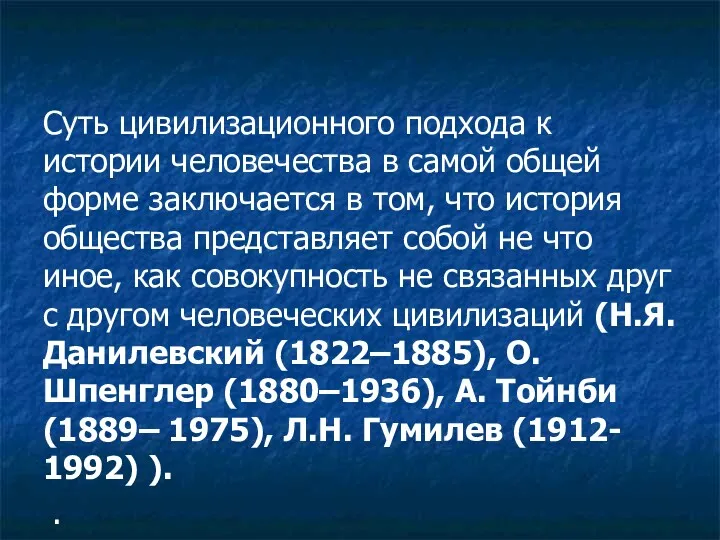 Суть цивилизационного подхода к истории человечества в самой общей форме заключается в том, что история общества представляет собой не что иное, как совокупность не связанных друг с другом человеческих цивилизаций (Н.Я. Данилевский (1822–1885), О. Шпенглер (1880–1936), А. Тойнби (1889– 1975), Л.Н. Гумилев (1912-1992) ).

.